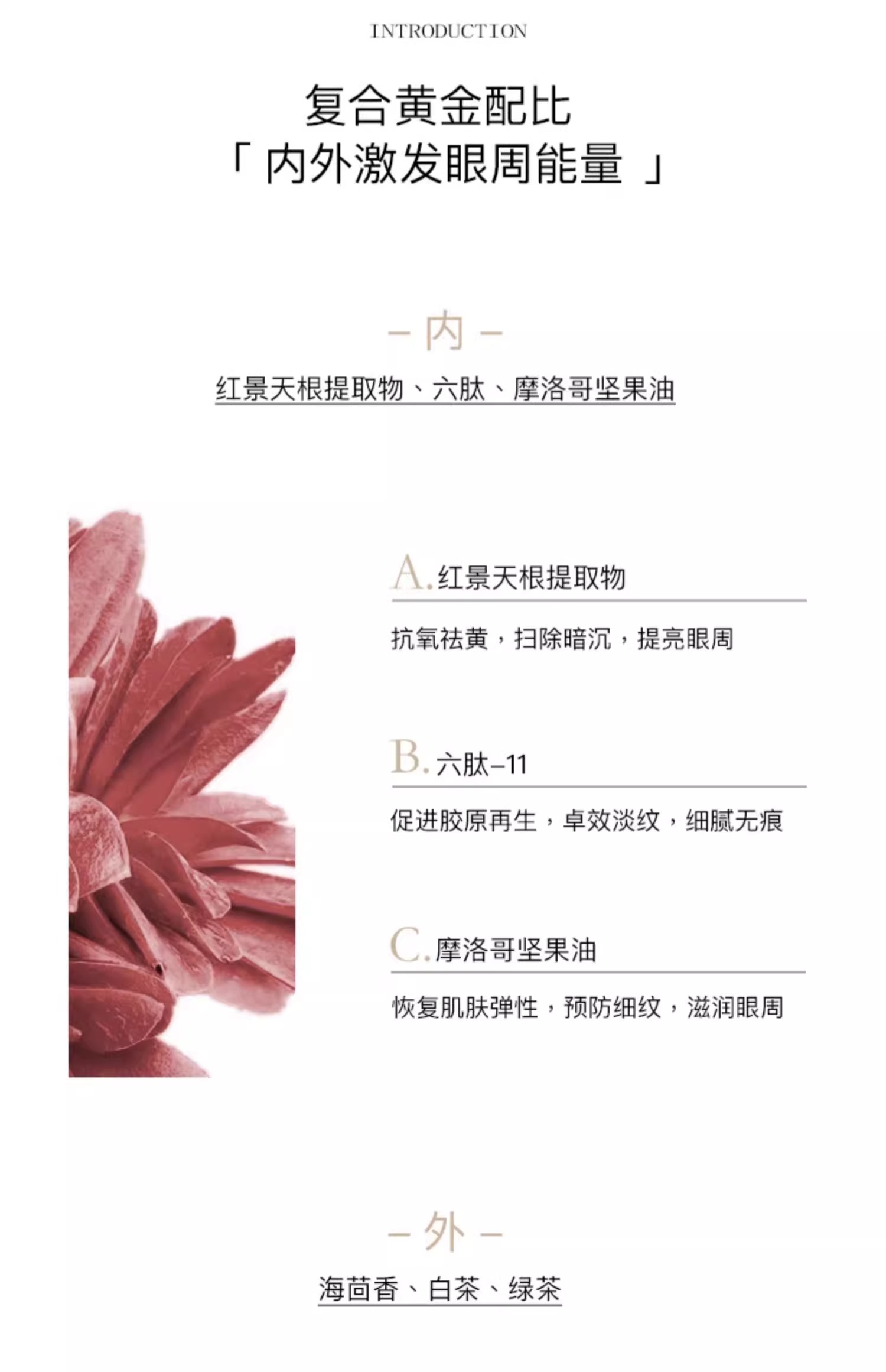 INTRODUCTION

复合黄金配比
「 内外激发眼周能量 」

– 内 –

红景天根提取物、六肽、摩洛哥坚果油

A. 红景天根提取物

抗氧祛黄，扫除暗沉，提亮眼周

B. 六肽–11

促进胶原再生，卓效淡纹，细腻无痕

C. 摩洛哥坚果油

恢复肌肤弹性，预防细纹，滋润眼周

– 外 –

海茴香、白茶、绿茶